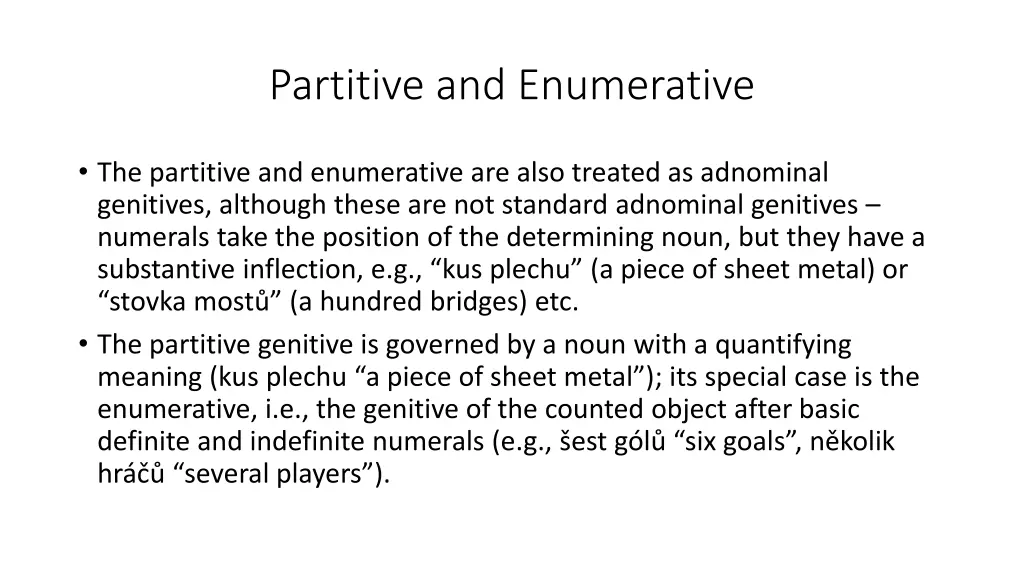 Partitive and Enumerative

• The partitive and enumerative are also treated as adnominal genitives, although these are not standard adnominal genitives – numerals take the position of the determining noun, but they have a substantive inflection, e.g., “kus plechu” (a piece of sheet metal) or “stovka mostů” (a hundred bridges) etc.

• The partitive genitive is governed by a noun with a quantifying meaning (kus plechu “a piece of sheet metal”); its special case is the enumerative, i.e., the genitive of the counted object after basic definite and indefinite numerals (e.g., šest gólů “six goals”, několik hráčů “several players”).